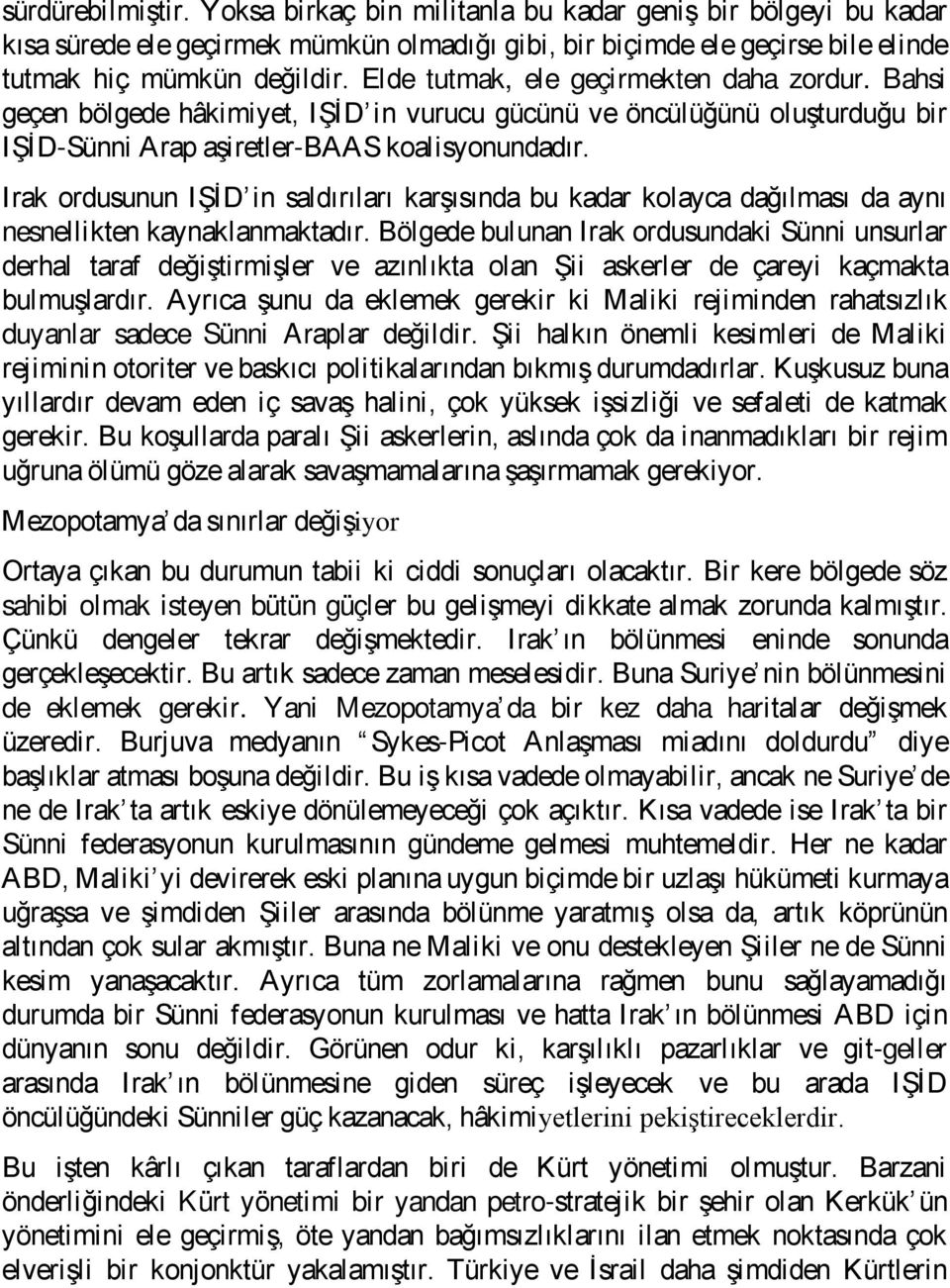 sürdürebilmiştir. Yoksa birkaç bin militanla bu kadar geniş bir bölgeyi bu kadar kısa sürede ele geçirmek mümkün olmadığı gibi, bir biçimde ele geçirse bile elinde tutmak hiç mümkün değildir. Elde tutmak, ele geçirmekten daha zordur. Bahsi geçen bölgede hâkimiyet, IŞİD'in vurucu gücünü ve öncülüğünü oluşturduğu bir IŞİD-Sünni Arap aşiretler-BAAS koalisyonundadır.

Irak ordusunun IŞİD'in saldırıları karşısında bu kadar kolayca dağılması da aynı nesnellikten kaynaklanmaktadır. Bölgede bulunan Irak ordusundaki Sünni unsurlar derhal taraf değiştirmişler ve azınlıkta olan Şii askerler de çareyi kaçmakta bulmuşlardır. Ayrıca şunu da eklemek gerekir ki Maliki rejiminden rahatsızlık duyanlar sadece Sünni Araplar değildir. Şii halkın önemli kesimleri de Maliki rejiminin otoriter ve baskıcı politikalarından bıkmış durumdadırlar. Kuşkusuz buna yıllardır devam eden iç savaş halini, çok yüksek işsizliği ve sefaleti de katmak gerekir. Bu koşullarda paralı Şii askerlerin, aslında çok da inanmadıkları bir rejim uğruna ölümü göze alarak savaşmamalarına şaşırmamak gerekiyor.

Mezopotamya'da sınırlar değişiyor

Ortaya çıkan bu durumun tabii ki ciddi sonuçları olacaktır. Bir kere bölgede söz sahibi olmak isteyen bütün güçler bu gelişmeyi dikkate almak zorunda kalmıştır. Çünkü dengeler tekrar değişmektedir. Irak'ın bölünmesi eninde sonunda gerçekleşecektir. Bu artık sadece zaman meselesidir. Buna Suriye'nin bölünmesini de eklemek gerekir. Yani Mezopotamya'da bir kez daha haritalar değişmek üzeredir. Burjuva medyanın "Sykes-Picot Anlaşması miadını doldurdu" diye başlıklar atması boşuna değildir. Bu iş kısa vadede olmayabilir, ancak ne Suriye'de ne de Irak'ta artık eskiye dönülemeyeceği çok açıktır. Kısa vadede ise Irak'ta bir Sünni federasyonun kurulmasının gündeme gelmesi muhtemeldir. Her ne kadar ABD, Maliki'yi devirerek eski planına uygun biçimde bir uzlaşı hükümeti kurmaya uğraşsa ve şimdiden Şiiler arasında bölünme yaratmış olsa da, artık köprünün altından çok sular akmıştır. Buna ne Maliki ve onu destekleyen Şiiler ne de Sünni kesim yanaşacaktır. Ayrıca tüm zorlamalarına rağmen bunu sağlayamadığı durumda bir Sünni federasyonun kurulması ve hatta Irak'ın bölünmesi ABD için dünyanın sonu değildir. Görünen odur ki, karşılıklı pazarlıklar ve git-geller arasında Irak'ın bölünmesine giden süreç işleyecek ve bu arada IŞİD öncülüğündeki Sünniler güç kazanacak, hâkimiyetlerini pekiştireceklerdir.

Bu işten kârlı çıkan taraflardan biri de Kürt yönetimi olmuştur. Barzani önderliğindeki Kürt yönetimi bir yandan petro-stratejik bir şehir olan Kerkük'ün yönetimini ele geçirmiş, öte yandan bağımsızlıklarını ilan etmek noktasında çok elverişli bir konjonktür yakalamıştır. Türkiye ve İsrail daha şimdiden Kürtlerin